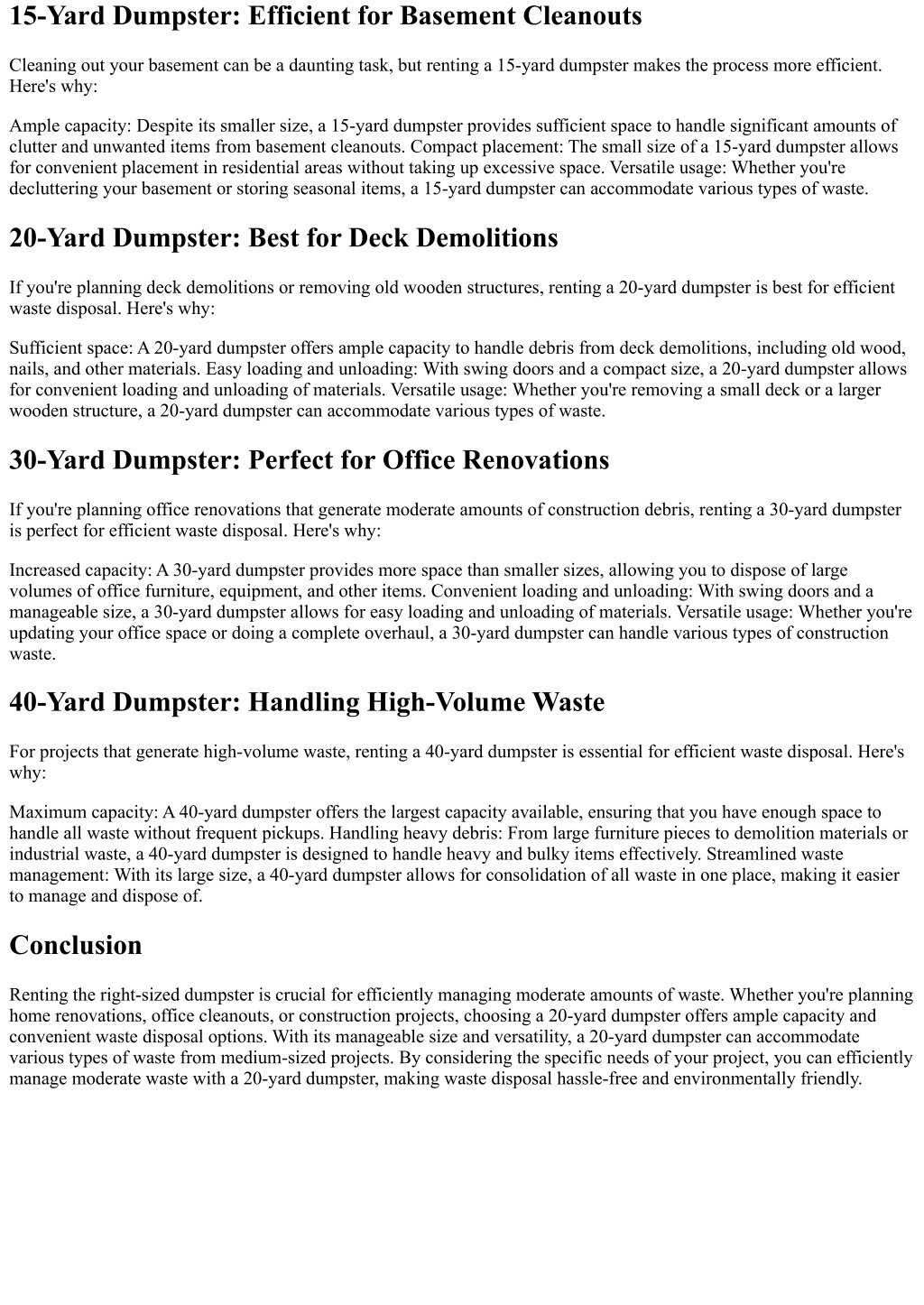 15-Yard Dumpster: Efficient for Basement Cleanouts

Cleaning out your basement can be a daunting task, but renting a 15-yard dumpster makes the process more efficient. Here's why:

Ample capacity: Despite its smaller size, a 15-yard dumpster provides sufficient space to handle significant amounts of clutter and unwanted items from basement cleanouts. Compact placement: The small size of a 15-yard dumpster allows for convenient placement in residential areas without taking up excessive space. Versatile usage: Whether you're decluttering your basement or storing seasonal items, a 15-yard dumpster can accommodate various types of waste.

20-Yard Dumpster: Best for Deck Demolitions

If you're planning deck demolitions or removing old wooden structures, renting a 20-yard dumpster is best for efficient waste disposal. Here's why:

Sufficient space: A 20-yard dumpster offers ample capacity to handle debris from deck demolitions, including old wood, nails, and other materials. Easy loading and unloading: With swing doors and a compact size, a 20-yard dumpster allows for convenient loading and unloading of materials. Versatile usage: Whether you're removing a small deck or a larger wooden structure, a 20-yard dumpster can accommodate various types of waste.

30-Yard Dumpster: Perfect for Office Renovations

If you're planning office renovations that generate moderate amounts of construction debris, renting a 30-yard dumpster is perfect for efficient waste disposal. Here's why:

Increased capacity: A 30-yard dumpster provides more space than smaller sizes, allowing you to dispose of large volumes of office furniture, equipment, and other items. Convenient loading and unloading: With swing doors and a manageable size, a 30-yard dumpster allows for easy loading and unloading of materials. Versatile usage: Whether you're updating your office space or doing a complete overhaul, a 30-yard dumpster can handle various types of construction waste.

40-Yard Dumpster: Handling High-Volume Waste

For projects that generate high-volume waste, renting a 40-yard dumpster is essential for efficient waste disposal. Here's why:

Maximum capacity: A 40-yard dumpster offers the largest capacity available, ensuring that you have enough space to handle all waste without frequent pickups. Handling heavy debris: From large furniture pieces to demolition materials or industrial waste, a 40-yard dumpster is designed to handle heavy and bulky items effectively. Streamlined waste management: With its large size, a 40-yard dumpster allows for consolidation of all waste in one place, making it easier to manage and dispose of.

Conclusion

Renting the right-sized dumpster is crucial for efficiently managing moderate amounts of waste. Whether you're planning home renovations, office cleanouts, or construction projects, choosing a 20-yard dumpster offers ample capacity and convenient waste disposal options. With its manageable size and versatility, a 20-yard dumpster can accommodate various types of waste from medium-sized projects. By considering the specific needs of your project, you can efficiently manage moderate waste with a 20-yard dumpster, making waste disposal hassle-free and environmentally friendly.